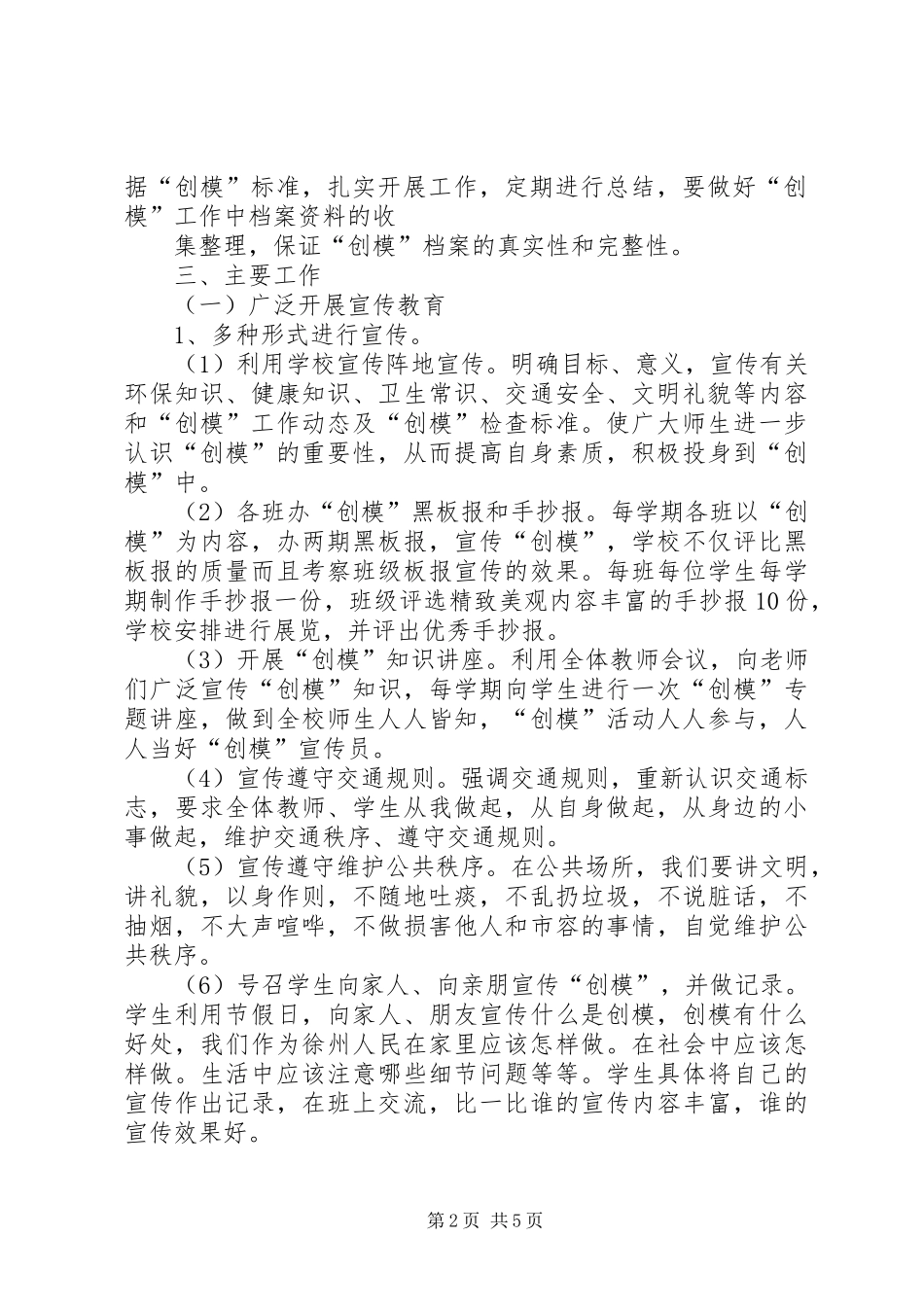 据“创模”标准，扎实开展工作，定期进行总结，要做好“创模”工作中档案资料的收

集整理，保证“创模”档案的真实性和完整性。

三、主要工作

（一）广泛开展宣传教育

1、多种形式进行宣传。

（1）利用学校宣传阵地宣传。明确目标、意义，宣传有关环保知识、健康知识、卫生常识、交通安全、文明礼貌等内容和“创模”工作动态及“创模”检查标准。使广大师生进一步认识“创模”的重要性，从而提高自身素质，积极投身到“创模”中。

（2）各班办“创模”黑板报和手抄报。每学期各班以“创模”为内容，办两期黑板报，宣传“创模”，学校不仅评比黑板报的质量而且考察班级板报宣传的效果。每班每位学生每学期制作手抄报一份，班级评选精致美观内容丰富的手抄报10份，学校安排进行展览，并评出优秀手抄报。

（3）开展“创模”知识讲座。利用全体教师会议，向老师们广泛宣传“创模”知识，每学期向学生进行一次“创模”专题讲座，做到全校师生人人皆知，“创模”活动人人参与，人人当好“创模”宣传员。

（4）宣传遵守交通规则。强调交通规则，重新认识交通标志，要求全体教师、学生从我做起，从自身做起，从身边的小事做起，维护交通秩序、遵守交通规则。

（5）宣传遵守维护公共秩序。在公共场所，我们要讲文明，讲礼貌，以身作则，不随地吐痰，不乱扔垃圾，不说脏话，不抽烟，不大声喧哗，不做损害他人和市容的事情，自觉维护公共秩序。

（6）号召学生向家人、向亲朋宣传“创模”，并做记录。学生利用节假日，向家人、朋友宣传什么是创模，创模有什么好处，我们作为徐州人民在家里应该怎样做。在社会中应该怎样做。生活中应该注意哪些细节问题等等。学生具体将自己的宣传作出记录，在班上交流，比一比谁的宣传内容丰富，谁的宣传效果好。

第2页 共5页